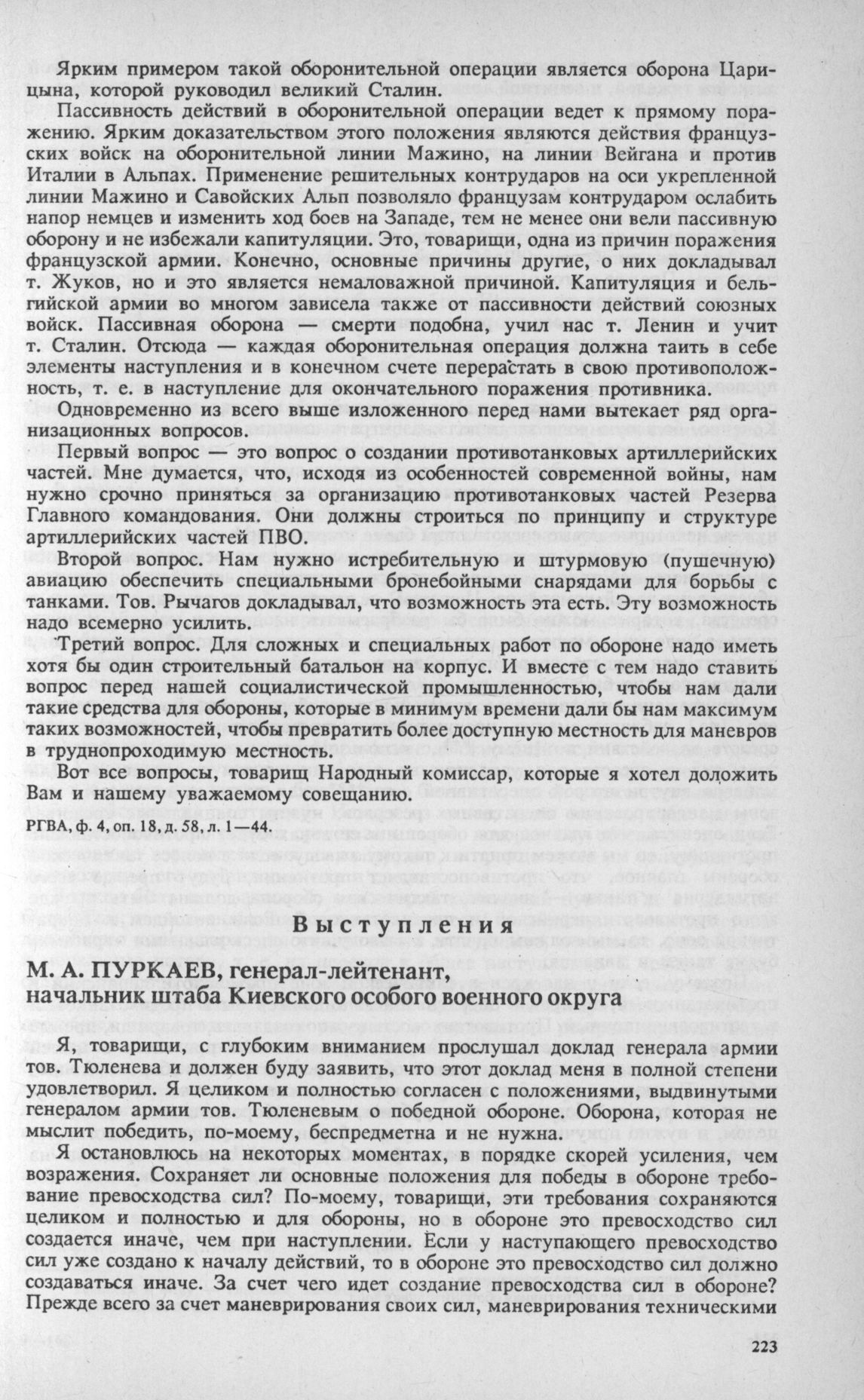 Ярким примером такой оборонительной операции является оборона Царицына, которой руководил великий Сталин.

Пассивность действий в оборонительной операции ведет к прямому поражению. Ярким доказательством этого положения являются действия французских войск на оборонительной линии Мажино, на линии Вейгана и против Италии в Альпах. Применение решительных контрударов на оси укрепленной линии Мажино и Савойских Альп позволяло французам контрударом ослабить напор немцев и изменить ход боев на Западе, тем не менее они вели пассивную оборону и не избежали капитуляции. Это, товарищи, одна из причин поражения французской армии. Конечно, основные причины другие, о них докладывал т. Жуков, но и это является немаловажной причиной. Капитуляция и бельгийской армии во многом зависела также от пассивности действий союзных войск. Пассивная оборона — смерти подобна, учил нас т. Ленин и учит т. Сталин. Отсюда — каждая оборонительная операция должна таить в себе элементы наступления и в конечном счете перерастать в свою противоположность, т. е. в наступление для окончательного поражения противника.

Одновременно из всего выше изложенного перед нами вытекает ряд организационных вопросов.

Первый вопрос — это вопрос о создании противотанковых артиллерийских частей. Мне думается, что, исходя из особенностей современной войны, нам нужно срочно приняться за организацию противотанковых частей Резерва Главного командования. Они должны строиться по принципу и структуре артиллерийских частей ПВО.

Второй вопрос. Нам нужно истребительную и штурмовую (пушечную) авиацию обеспечить специальными бронебойными снарядами для борьбы с танками. Тов. Рычагов докладывал, что возможность эта есть. Эту возможность надо всемерно усилить.

Третий вопрос. Для сложных и специальных работ по обороне надо иметь хотя бы один строительный батальон на корпус. И вместе с тем надо ставить вопрос перед нашей социалистической промышленностью, чтобы нам дали такие средства для обороны, которые в минимум времени дали бы нам максимум таких возможностей, чтобы превратить более доступную местность для маневров в труднопроходимую местность.

Вот все вопросы, товарищ Народный комиссар, которые я хотел доложить Вам и нашему уважаемому совещанию.

РГВА, ф. 4, оп. 18, д. 58, л. 1—44.

Выступления

М. А. ПУРКАЕВ, генерал-лейтенант, начальник штаба Киевского особого военного округа

Я, товарищи, с глубоким вниманием прослушал доклад генерала армии тов. Тюленева и должен буду заявить, что этот доклад меня в полной степени удовлетворил. Я целиком и полностью согласен с положениями, выдвинутыми генералом армии тов. Тюленевым о победной обороне. Оборона, которая не мыслит победить, по-моему, беспредметна и не нужна.

Я остановлюсь на некоторых моментах, в порядке скорей усиления, чем возражения. Сохраняет ли основные положения для победы в обороне требование превосходства сил? По-моему, товарищи, эти требования сохраняются целиком и полностью и для обороны, но в обороне это превосходство сил создается иначе, чем при наступлении. Если у наступающего превосходство сил уже создано к началу действий, то в обороне это превосходство сил должно создаваться иначе. За счет чего идет создание превосходства сил в обороне? Прежде всего за счет маневрирования своих сил, маневрирования техническими

223